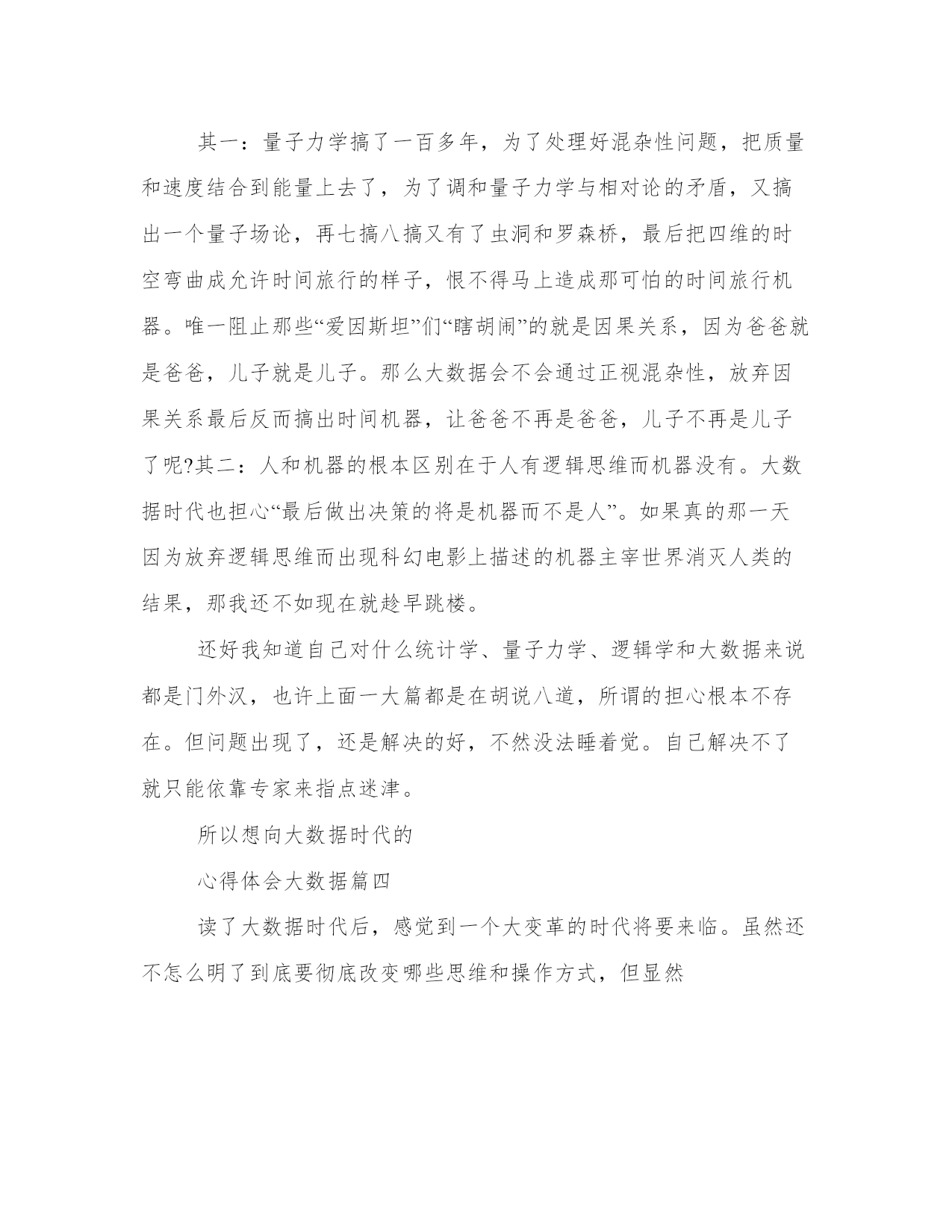 其一：量子力学搞了一百多年，为了处理好混杂性问题，把质量和速度结合到能量上去了，为了调和量子力学与相对论的矛盾，又搞出一个量子场论，再七搞八搞又有了虫洞和罗森桥，最后把四维的时空弯曲成允许时间旅行的样子，恨不得马上造成那可怕的时间旅行机器。唯一阻止那些“爱因斯坦”们“瞎胡闹”的就是因果关系，因为爸爸就是爸爸，儿子就是儿子。那么大数据会不会通过正视混杂性，放弃因果关系最后反而搞出时间机器，让爸爸不再是爸爸，儿子不再是儿子了呢?其二：人和机器的根本区别在于人有逻辑思维而机器没有。大数据时代也担心“最后做出决策的将是机器而不是人”。如果真的那一天因为放弃逻辑思维而出现科幻电影上描述的机器主宰世界消灭人类的结果，那我还不如现在就趁早跳楼。

还好我知道自己对什么统计学、量子力学、逻辑学和大数据来说都是门外汉，也许上面一大篇都是在胡说八道，所谓的担心根本不存在。但问题出现了，还是解决的好，不然没法睡着觉。自己解决不了就只能依靠专家来指点迷津。

所以想向大数据时代的

心得体会大数据篇四

读了大数据时代后，感觉到一个大变革的时代将要来临。虽然还不怎么明了到底要彻底改变哪些思维和操作方式，但显然